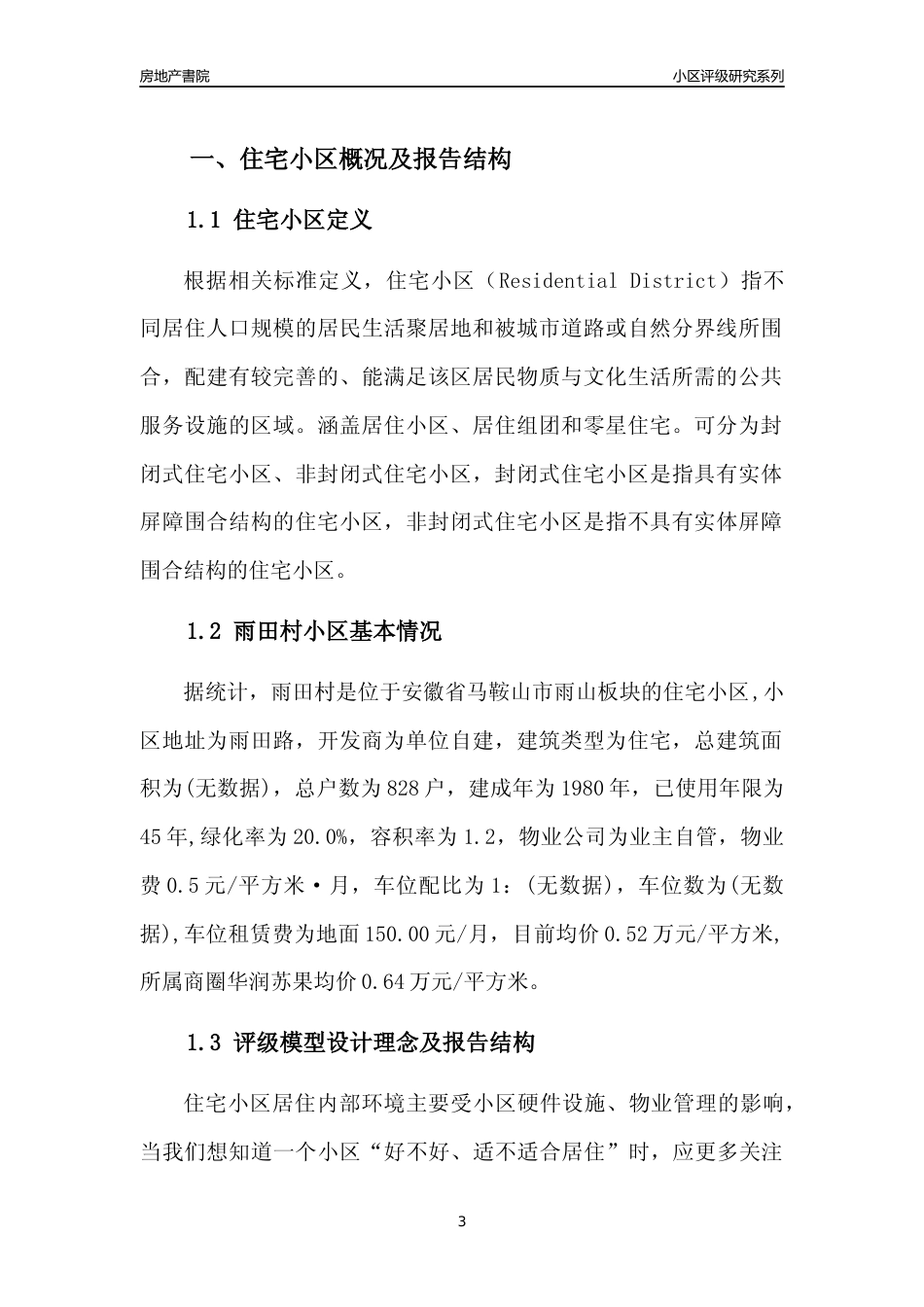 房地产書院

小区评级研究系列

一、住宅小区概况及报告结构

1.1 住宅小区定义

根据相关标准定义，住宅小区（Residential District）指不同居住人口规模的居民生活聚居地和被城市道路或自然分界线所围合，配建有较完善的、能满足该区居民物质与文化生活所需的公共服务设施的区域。涵盖居住小区、居住组团和零星住宅。可分为封闭式住宅小区、非封闭式住宅小区，封闭式住宅小区是指具有实体屏障围合结构的住宅小区，非封闭式住宅小区是指不具有实体屏障围合结构的住宅小区。

1.2 雨田村小区基本情况

据统计，雨田村是位于安徽省马鞍山市雨山板块的住宅小区,小区地址为雨田路，开发商为单位自建，建筑类型为住宅，总建筑面积为(无数据)，总户数为828户，建成年为1980年，已使用年限为45年,绿化率为20.0%，容积率为1.2，物业公司为业主自管，物业费0.5元/平方米·月，车位配比为1：(无数据)，车位数为(无数据),车位租赁费为地面150.00元/月，目前均价0.52万元/平方米,所属商圈华润苏果均价0.64万元/平方米。

1.3 评级模型设计理念及报告结构

住宅小区居住内部环境主要受小区硬件设施、物业管理的影响，当我们想知道一个小区“好不好、适不适合居住”时，应更多关注

3